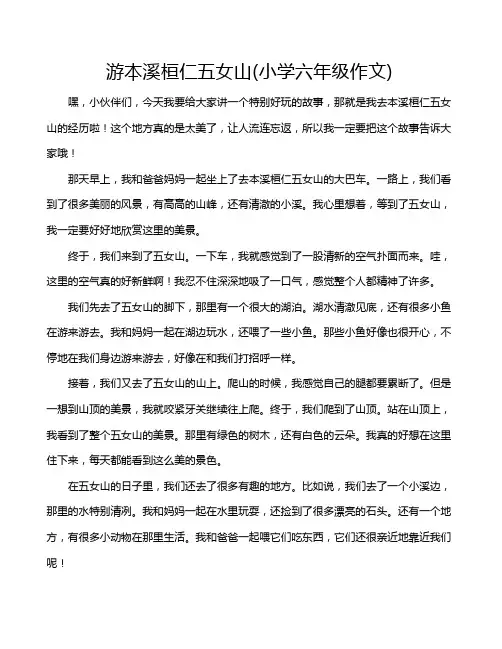 游本溪桓仁五女山(小学六年级作文)

嘿，小伙伴们，今天我要给大家讲一个特别好玩的故事，那就是我去本溪桓仁五女山的经历啦！这个地方真的是太美了，让人流连忘返，所以我一定要把这个故事告诉大家哦！

那天早上，我和爸爸妈妈一起坐上了去本溪桓仁五女山的大巴车。一路上，我们看到了很多美丽的风景，有高高的山峰，还有清澈的小溪。我心里想着，等到了五女山，我一定要好好地欣赏这里的美景。

终于，我们来到了五女山。一下车，我就感觉到了一股清新的空气扑面而来。哇，这里的空气真的好新鲜啊！我忍不住深深地吸了一口气，感觉整个人都精神了许多。

我们先去了五女山的脚下，那里有一个很大的湖泊。湖水清澈见底，还有很多小鱼在游来游去。我和妈妈一起在湖边玩水，还喂了一些小鱼。那些小鱼好像也很开心，不停地在我们身边游来游去，好像在和我们打招呼一样。

接着，我们又去了五女山的山上。爬山的时候，我感觉自己的腿都要累断了。但是一想到山顶的美景，我就咬紧牙关继续往上爬。终于，我们爬到了山顶。站在山顶上，我看到了整个五女山的美景。那里有绿色的树木，还有白色的云朵。我真的好想在这里住下来，每天都能看到这么美的景色。

在五女山的日子里，我们还去了很多有趣的地方。比如说，我们去了一个小溪边，那里的水特别清冽。我和妈妈一起在水里玩耍，还捡到了很多漂亮的石头。还有一个地方，有很多小动物在那里生活。我和爸爸一起喂它们吃东西，它们还很亲近地靠近我们呢！